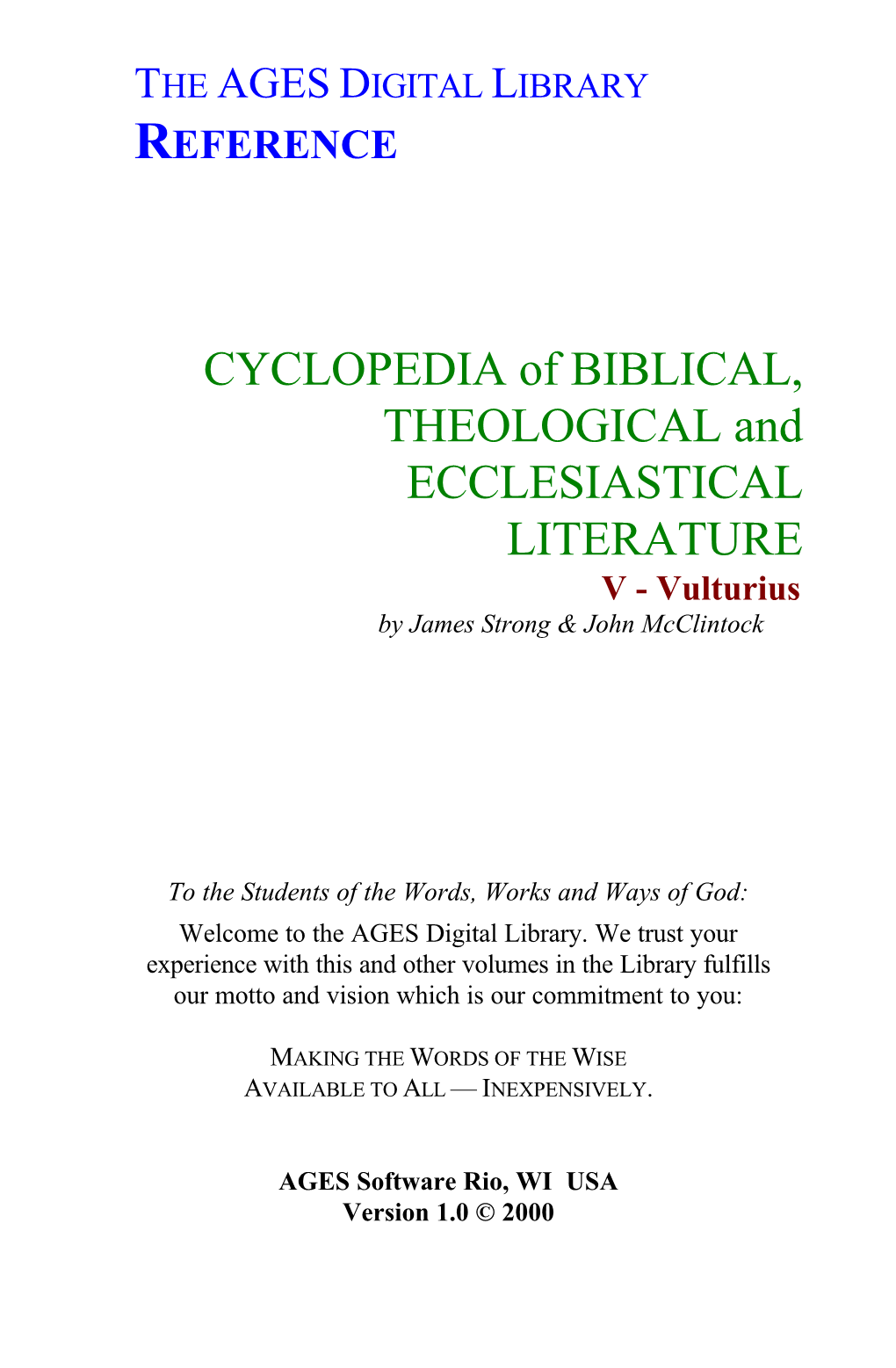 THE AGES DIGITAL LIBRARY
REFERENCE

CYCLOPEDIA of BIBLICAL, THEOLOGICAL and ECCLESIASTICAL LITERATURE
V - Vulturius
by James Strong & John McClintock

To the Students of the Words, Works and Ways of God:

Welcome to the AGES Digital Library. We trust your experience with this and other volumes in the Library fulfills our motto and vision which is our commitment to you:

MAKING THE WORDS OF THE WISE
AVAILABLE TO ALL — INEXPENSIVELY.

AGES Software Rio, WI USA
Version 1.0 © 2000